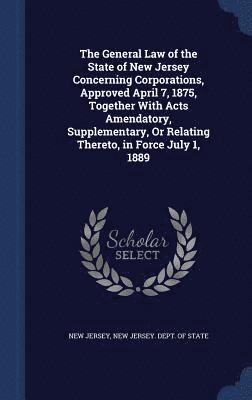 The General Law of the State of New Jersey Concerning Corporations, Approved April 7, 1875, Together With Acts Amendatory, Supplementary, Or Relating Thereto, in Force July 1, 1889

Scholar SELECT

NEW JERSEY, NEW JERSEY. DEPT. OF STATE